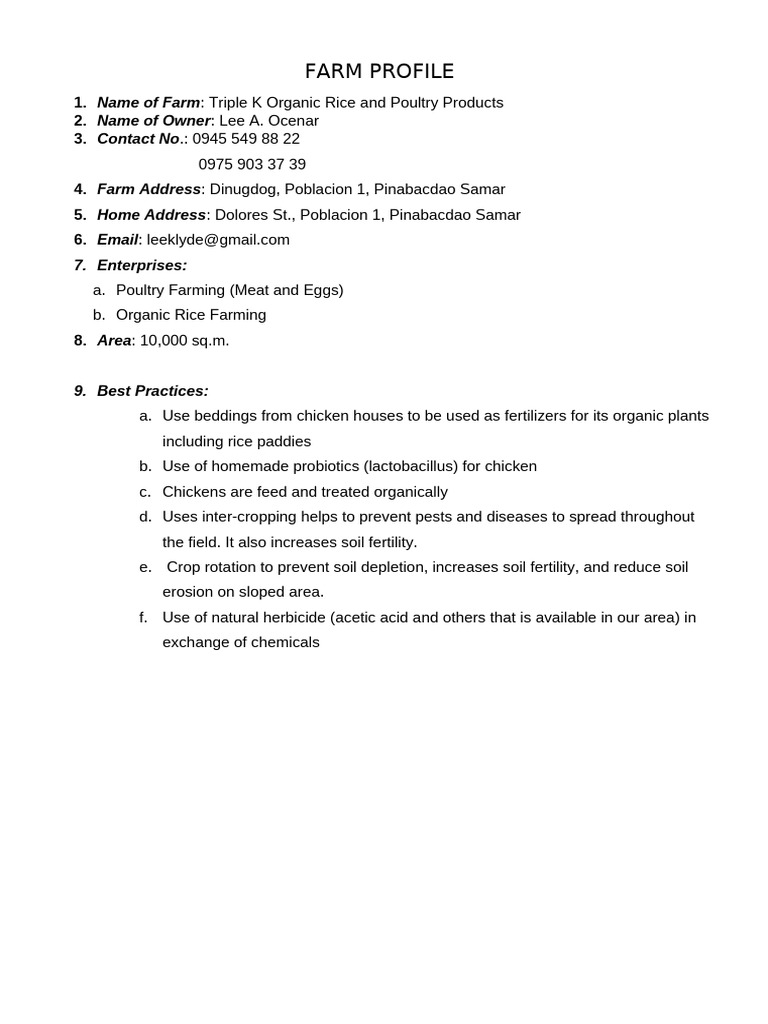 FARM PROFILE

1. Name of Farm: Triple K Organic Rice and Poultry Products
2. Name of Owner: Lee A. Ocenar
3. Contact No.: 0945 549 88 22
0975 903 37 39
4. Farm Address: Dinugdog, Poblacion 1, Pinabacdao Samar
5. Home Address: Dolores St., Poblacion 1, Pinabacdao Samar
6. Email: leeklyde@gmail.com
7. Enterprises:
a. Poultry Farming (Meat and Eggs)
b. Organic Rice Farming
8. Area: 10,000 sq.m.

9. Best Practices:
a. Use beddings from chicken houses to be used as fertilizers for its organic plants including rice paddies
b. Use of homemade probiotics (lactobacillus) for chicken
c. Chickens are feed and treated organically
d. Uses inter-cropping helps to prevent pests and diseases to spread throughout the field. It also increases soil fertility.
e. Crop rotation to prevent soil depletion, increases soil fertility, and reduce soil erosion on sloped area.
f. Use of natural herbicide (acetic acid and others that is available in our area) in exchange of chemicals